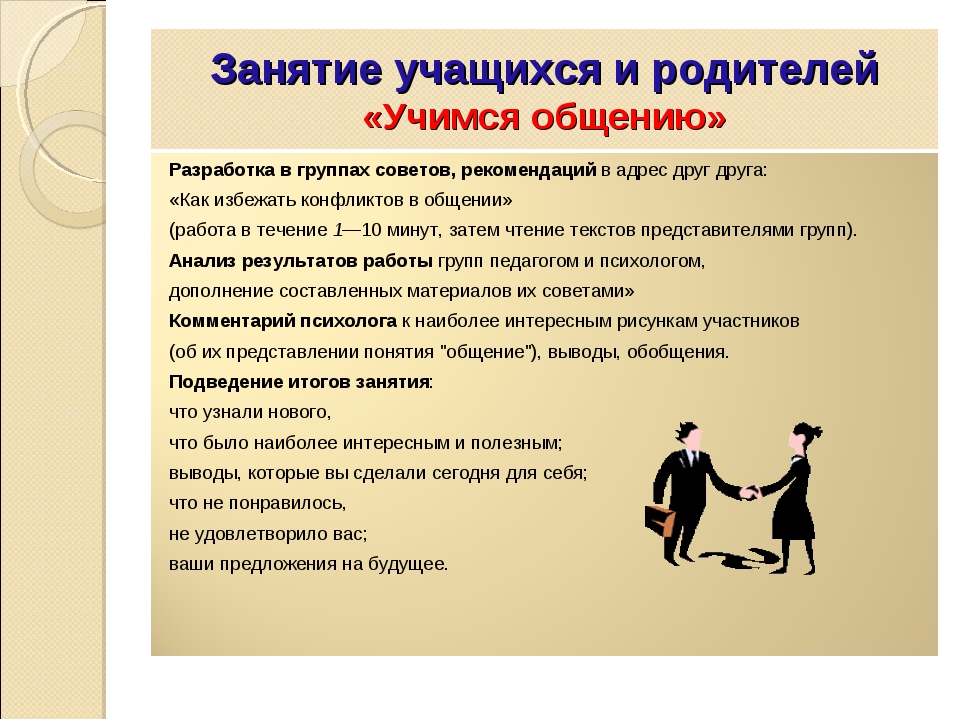 Занятие учащихся и родителей
«Учимся общению»

Разработка в группах советов, рекомендаций в адрес друг друга:
«Как избежать конфликтов в общении»
(работа в течение 1—10 минут, затем чтение текстов представителями групп).
Анализ результатов работы групп педагогом и психологом,
дополнение составленных материалов их советами»
Комментарий психолога к наиболее интересным рисункам участников
(об их представлении понятия "общение"), выводы, обобщения.
Подведение итогов занятия:
что узнали нового,
что было наиболее интересным и полезным;
выводы, которые вы сделали сегодня для себя;
что не понравилось,
не удовлетворило вас;
ваши предложения на будущее.